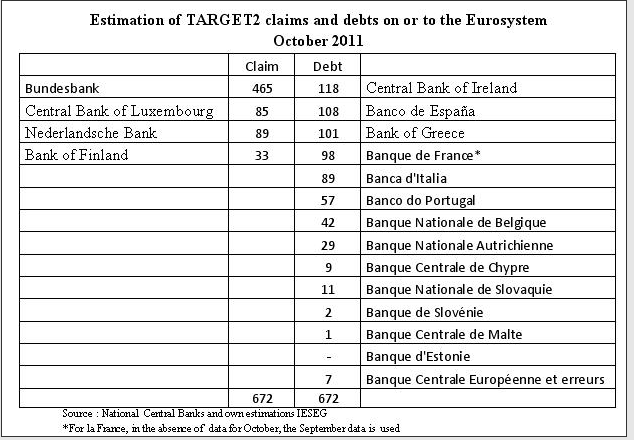 Estimation of TARGET2 claims and debts on or to the Eurosystem
October 2011

| | Claim | Debt | |
|---|---|---|---|
| Bundesbank | 465 | 118 | Central Bank of Ireland |
| Central Bank of Luxembourg | 85 | 108 | Banco de España |
| Nederlandsche Bank | 89 | 101 | Bank of Greece |
| Bank of Finland | 33 | 98 | Banque de France* |
| | | 89 | Banca d'Italia |
| | | 57 | Banco do Portugal |
| | | 42 | Banque Nationale de Belgique |
| | | 29 | Banque Nationale Autrichienne |
| | | 9 | Banque Centrale de Chypre |
| | | 11 | Banque Nationale de Slovaquie |
| | | 2 | Banque de Slovénie |
| | | 1 | Banque Centrale de Malte |
| | | - | Banque d'Estonie |
| | | 7 | Banque Centrale Européenne et erreurs |
| | 672 | 672 | |

Source : National Central Banks and own estimations IESEG
*For la France, in the absence of data for October, the September data is used